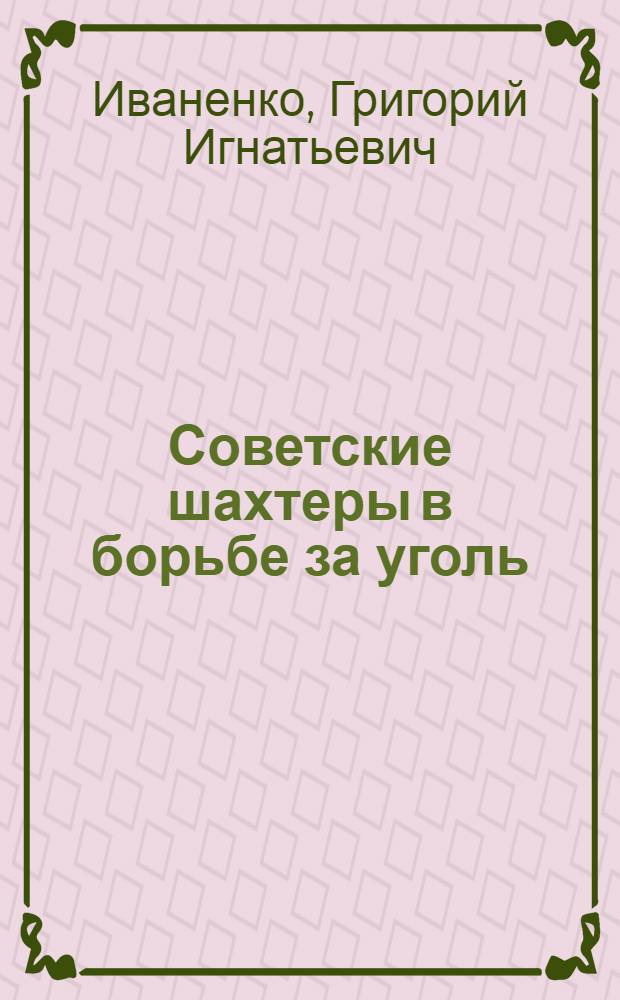 Иваненко, Григорий Игнатьевич

Советские шахтеры в борьбе за уголь